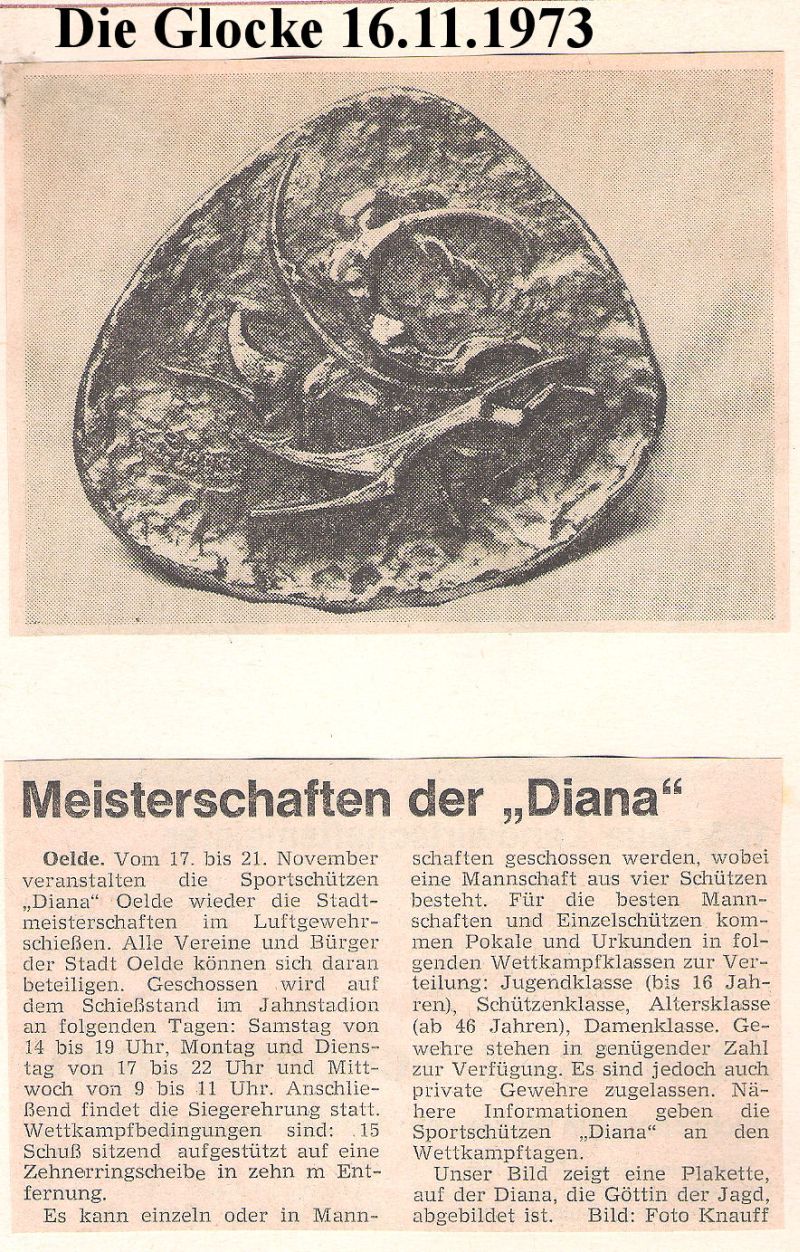 Die Glocke 16.11.1973

Meisterschaften der „Diana“

Oelde. Vom 17. bis 21. November veranstalten die Sportschützen „Diana“ Oelde wieder die Stadtmeisterschaften im Luftgewehrschießen. Alle Vereine und Bürger der Stadt Oelde können sich daran beteiligen. Geschossen wird auf dem Schießstand im Jahnstadion an folgenden Tagen: Samstag von 14 bis 19 Uhr, Montag und Dienstag von 17 bis 22 Uhr und Mittwoch von 9 bis 11 Uhr. Anschließend findet die Siegerehrung statt. Wettkampfbedingungen sind: 15 Schuß sitzend aufgestützt auf eine Zehnerringscheibe in zehn m Entfernung.

Es kann einzeln oder in Mannschaften geschossen werden, wobei eine Mannschaft aus vier Schützen besteht. Für die besten Mannschaften und Einzelschützen kommen Pokale und Urkunden in folgenden Wettkampfklassen zur Verteilung: Jugendklasse (bis 16 Jahren), Schützenklasse, Altersklasse (ab 46 Jahren), Damenklasse. Gewehre stehen in genügender Zahl zur Verfügung. Es sind jedoch auch private Gewehre zugelassen. Nähere Informationen geben die Sportschützen „Diana“ an den Wettkampftagen.

Unser Bild zeigt eine Plakette, auf der Diana, die Göttin der Jagd, abgebildet ist. Bild: Foto Knauff